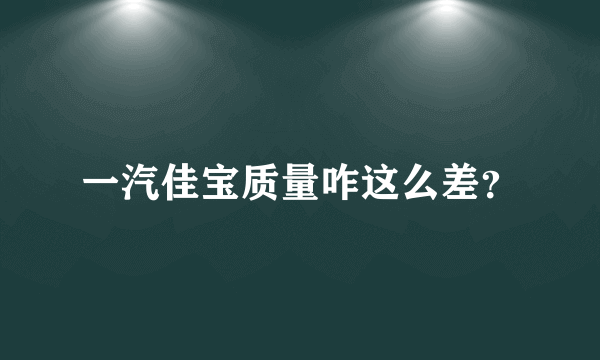 一汽佳宝质量咋这么差?